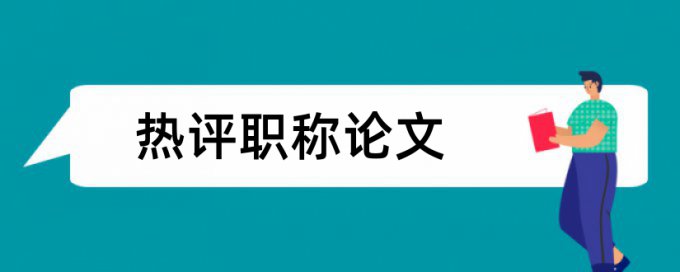 热评职称论文